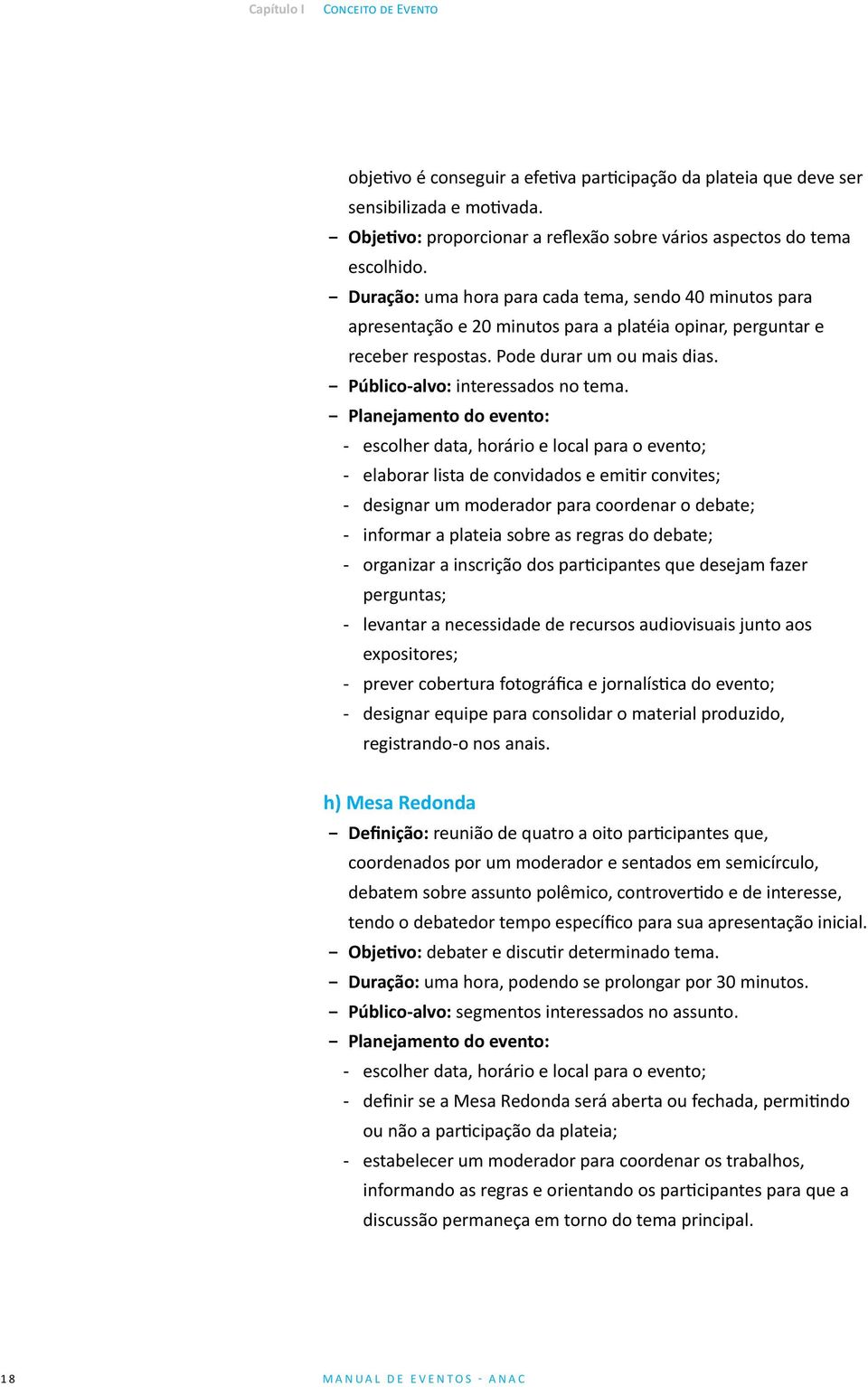 Capítulo I Conceito de Evento

objetivo é conseguir a efetiva participação da plateia que deve ser sensibilizada e motivada.

– Objetivo: proporcionar a reflexão sobre vários aspectos do tema escolhido.

– Duração: uma hora para cada tema, sendo 40 minutos para apresentação e 20 minutos para a platéia opinar, perguntar e receber respostas. Pode durar um ou mais dias.

– Público-alvo: interessados no tema.

– Planejamento do evento:

- escolher data, horário e local para o evento;
- elaborar lista de convidados e emitir convites;
- designar um moderador para coordenar o debate;
- informar a plateia sobre as regras do debate;
- organizar a inscrição dos participantes que desejam fazer perguntas;
- levantar a necessidade de recursos audiovisuais junto aos expositores;
- prever cobertura fotográfica e jornalística do evento;
- designar equipe para consolidar o material produzido, registrando-o nos anais.

h) Mesa Redonda

– Definição: reunião de quatro a oito participantes que, coordenados por um moderador e sentados em semicírculo, debatem sobre assunto polêmico, controvertido e de interesse, tendo o debatedor tempo específico para sua apresentação inicial.

– Objetivo: debater e discutir determinado tema.

– Duração: uma hora, podendo se prolongar por 30 minutos.

– Público-alvo: segmentos interessados no assunto.

– Planejamento do evento:

- escolher data, horário e local para o evento;
- definir se a Mesa Redonda será aberta ou fechada, permitindo ou não a participação da plateia;
- estabelecer um moderador para coordenar os trabalhos, informando as regras e orientando os participantes para que a discussão permaneça em torno do tema principal.

18 MANUAL DE EVENTOS - ANAC